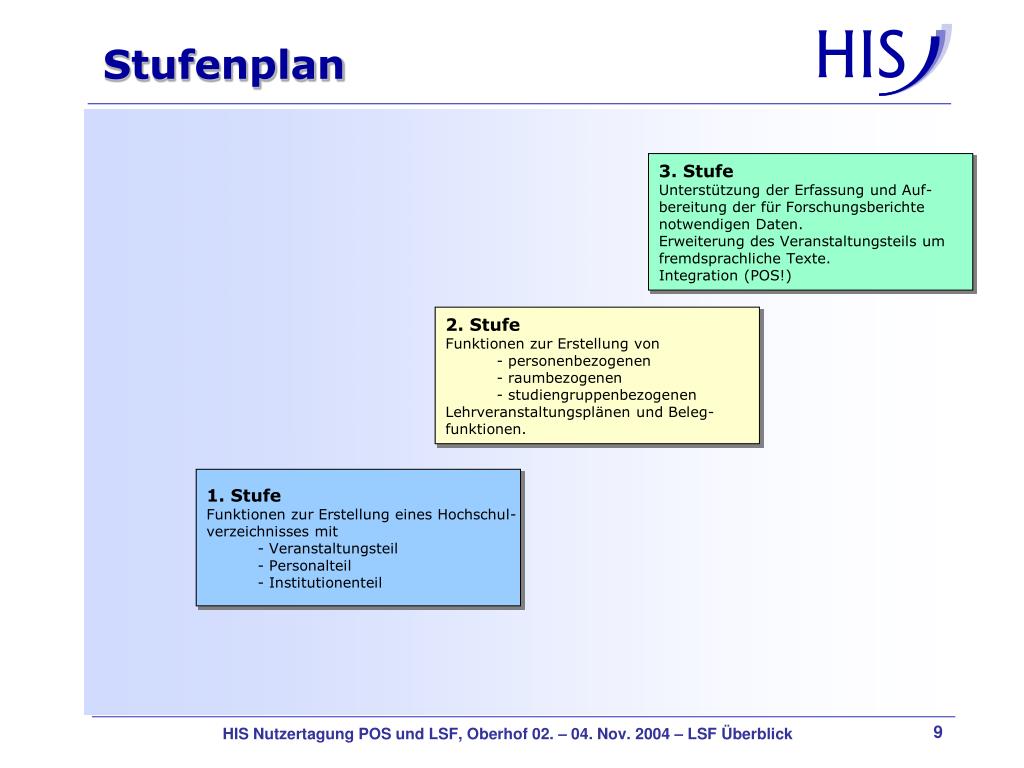 Stufenplan

HIS

3. Stufe
Unterstützung der Erfassung und Aufbereitung der für Forschungsberichte notwendigen Daten.
Erweiterung des Veranstaltungsteils um fremdsprachliche Texte.
Integration (POS!)

2. Stufe
Funktionen zur Erstellung von
- personenbezogenen
- raumbezogenen
- studiengruppenbezogenen
Lehrveranstaltungsplänen und Belegfunktionen.

1. Stufe
Funktionen zur Erstellung eines Hochschulverzeichnisses mit
- Veranstaltungsteil
- Personalteil
- Institutionenteil

HIS Nutzertagung POS und LSF, Oberhof 02. – 04. Nov. 2004 – LSF Überblick

9